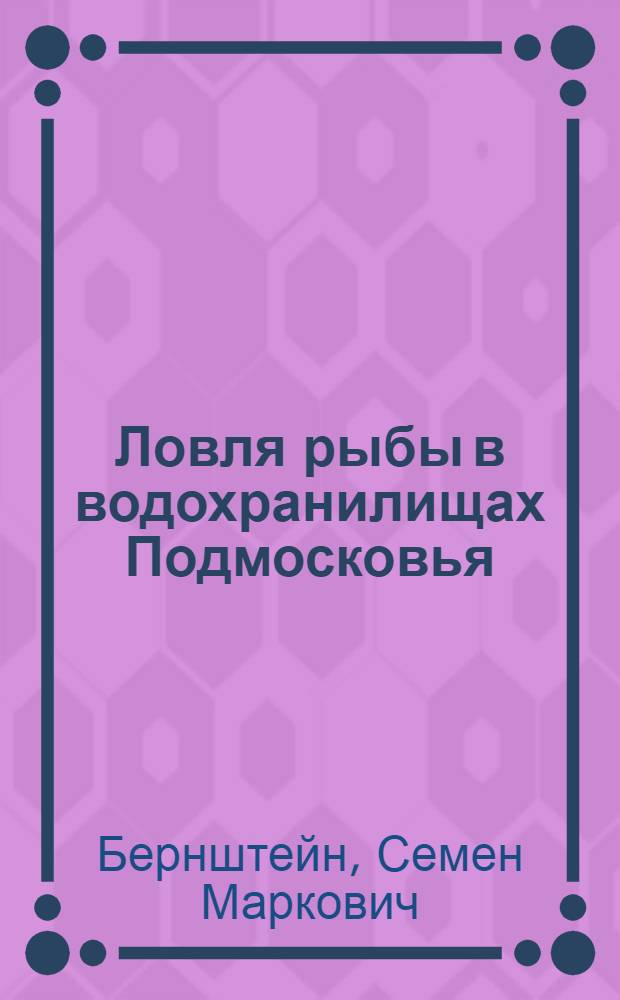 Ловля рыбы в водохранилищах Подмосковья

Бернштейн, Семен Маркович